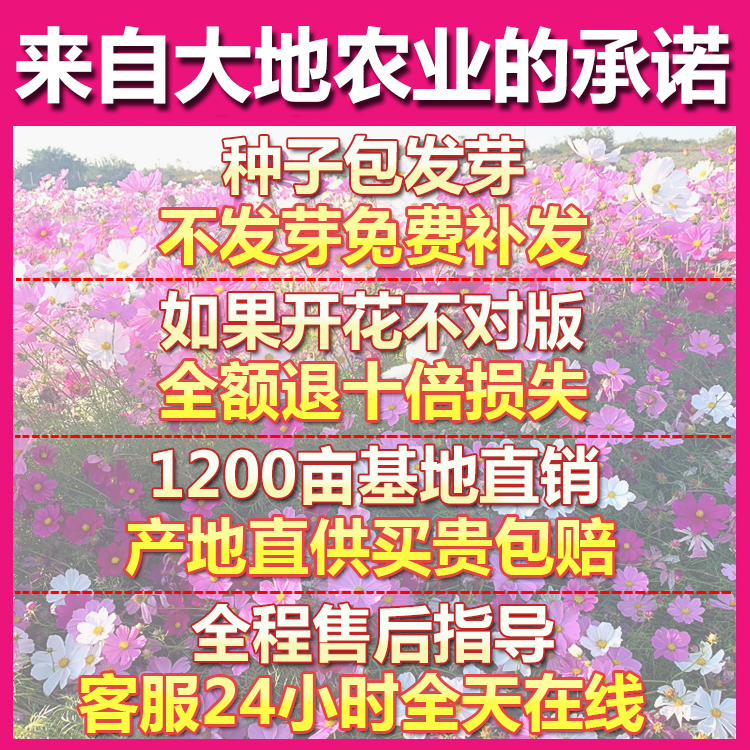 来自大地农业的承诺

种子包发芽
不发芽免费补发

如果开花不对版
全额退十倍损失

1200亩基地直销
产地直供买贵包赔

全程售后指导
客服24小时全天在线